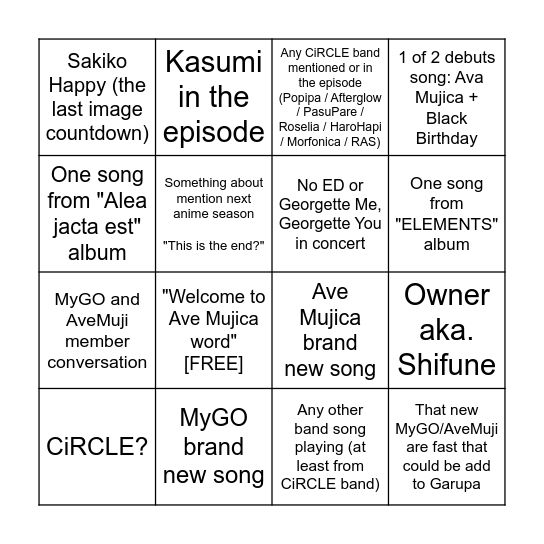 | | | | |
|---|---|---|---|
| Sakiko Happy (the last image countdown) | Kasumi in the episode | Any CiRCLE band mentioned or in the episode (Popipa / Afterglow / PasuPare / Roselia / HaroHapi / Morfonica / RAS) | 1 of 2 debuts song: Ava Mujica + Black Birthday |
| One song from "Alea jacta est" album | Something about mention next anime season "This is the end?" | No ED or Georgette Me, Georgette You in concert | One song from "ELEMENTS" album |
| MyGO and AveMuji member conversation | "Welcome to Ave Mujica word" [FREE] | Ave Mujica brand new song | Owner aka. Shifune |
| CiRCLE? | MyGO brand new song | Any other band song playing (at least from CiRCLE band) | That new MyGO/AveMuji are fast that could be add to Garupa |